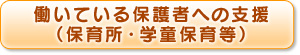 働いている保護者への支援
（保育所・学童保育等）